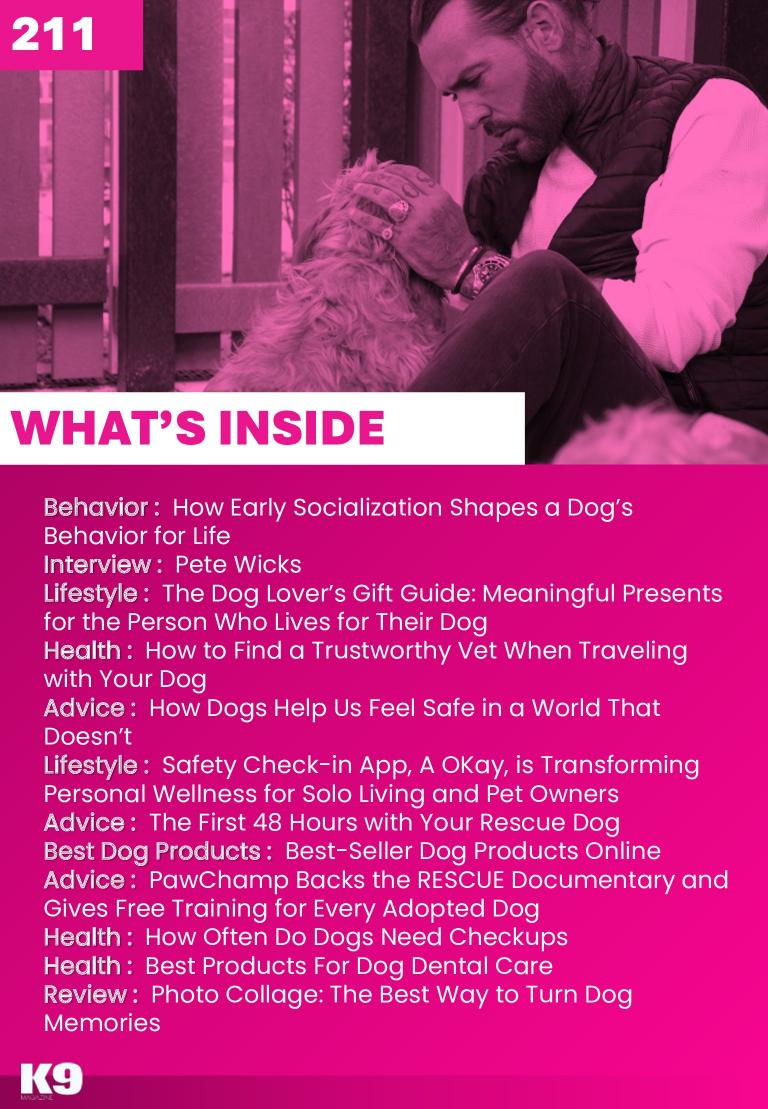 211

WHAT'S INSIDE

Behavior : How Early Socialization Shapes a Dog's Behavior for Life
Interview : Pete Wicks
Lifestyle : The Dog Lover's Gift Guide: Meaningful Presents for the Person Who Lives for Their Dog
Health : How to Find a Trustworthy Vet When Traveling with Your Dog
Advice : How Dogs Help Us Feel Safe in a World That Doesn't
Lifestyle : Safety Check-in App, A OKay, is Transforming Personal Wellness for Solo Living and Pet Owners
Advice : The First 48 Hours with Your Rescue Dog
Best Dog Products : Best-Seller Dog Products Online
Advice : PawChamp Backs the RESCUE Documentary and Gives Free Training for Every Adopted Dog
Health : How Often Do Dogs Need Checkups
Health : Best Products For Dog Dental Care
Review : Photo Collage: The Best Way to Turn Dog Memories

K9 MAGAZINE